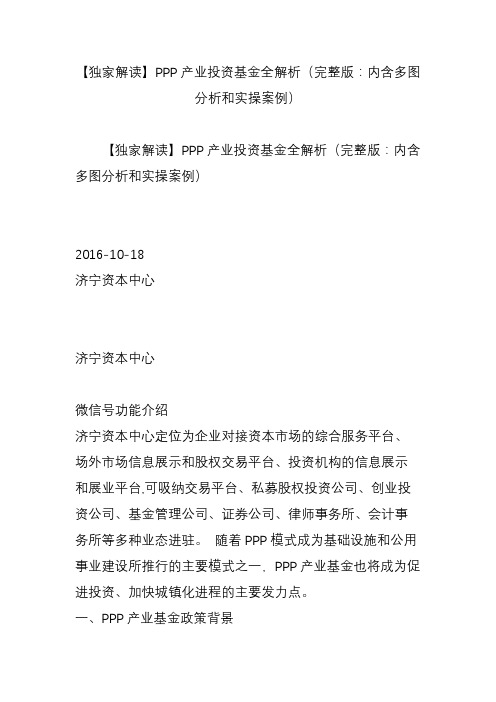 【独家解读】PPP 产业投资基金全解析（完整版：内含多图分析和实操案例）

【独家解读】PPP 产业投资基金全解析（完整版：内含多图分析和实操案例）

2016-10-18
济宁资本中心

济宁资本中心

微信号功能介绍
济宁资本中心定位为企业对接资本市场的综合服务平台、场外市场信息展示和股权交易平台、投资机构的信息展示和展业平台,可吸纳交易平台、私募股权投资公司、创业投资公司、基金管理公司、证券公司、律师事务所、会计事务所等多种业态进驻。 随着 PPP 模式成为基础设施和公用事业建设所推行的主要模式之一，PPP 产业基金也将成为促进投资、加快城镇化进程的主要发力点。
一、PPP 产业基金政策背景